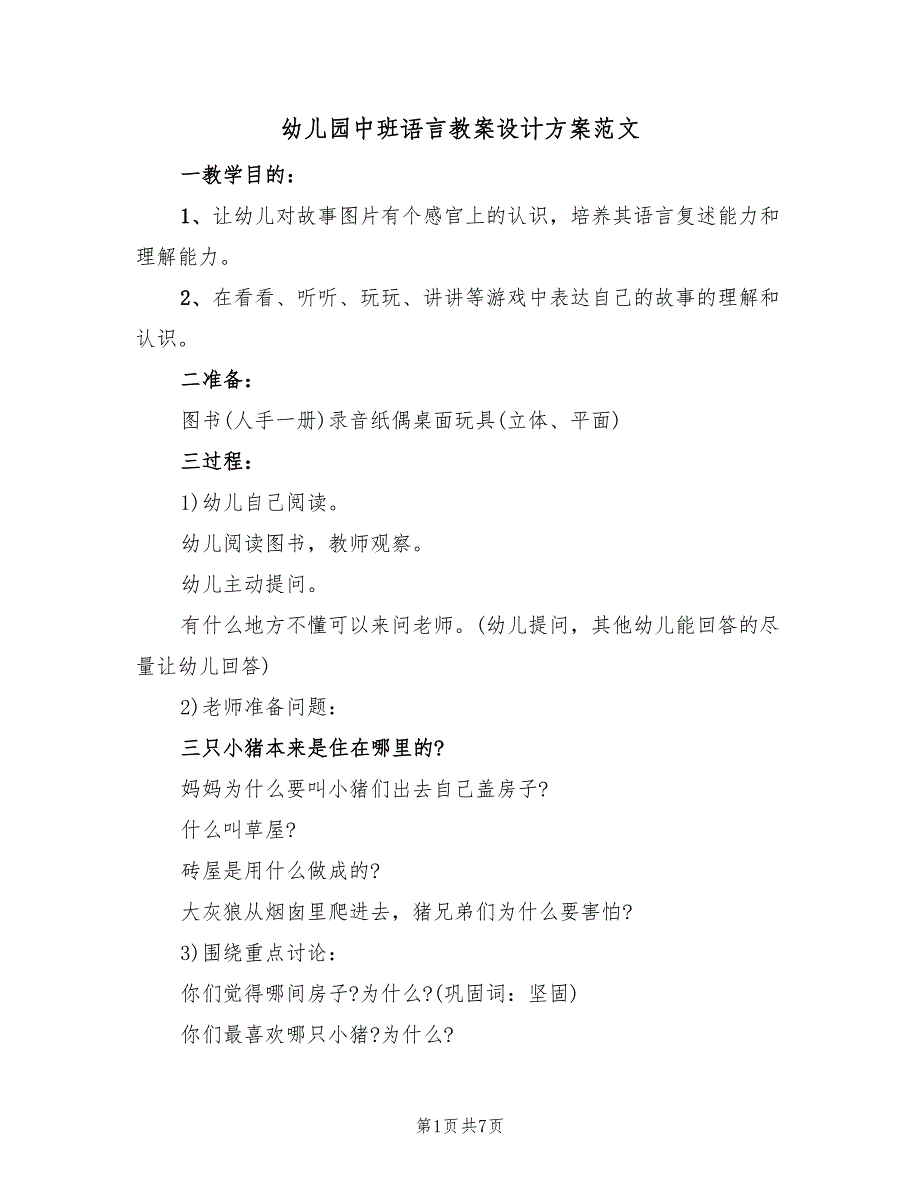 幼儿园中班语言教案设计方案范文

一教学目的：

1、让幼儿对故事图片有个感官上的认识，培养其语言复述能力和理解能力。

2、在看看、听听、玩玩、讲讲等游戏中表达自己的故事的理解和认识。

二准备：

图书(人手一册)录音纸偶桌面玩具(立体、平面)

三过程：

1)幼儿自己阅读。

幼儿阅读图书，教师观察。

幼儿主动提问。

有什么地方不懂可以来问老师。(幼儿提问，其他幼儿能回答的尽量让幼儿回答)

2)老师准备问题：

三只小猪本来是住在哪里的?

妈妈为什么要叫小猪们出去自己盖房子?

什么叫草屋?

砖屋是用什么做成的?

大灰狼从烟囱里爬进去，猪兄弟们为什么要害怕?

3)围绕重点讨论：

你们觉得哪间房子?为什么?(巩固词：坚固)

你们最喜欢哪只小猪?为什么?

第1页 共7页